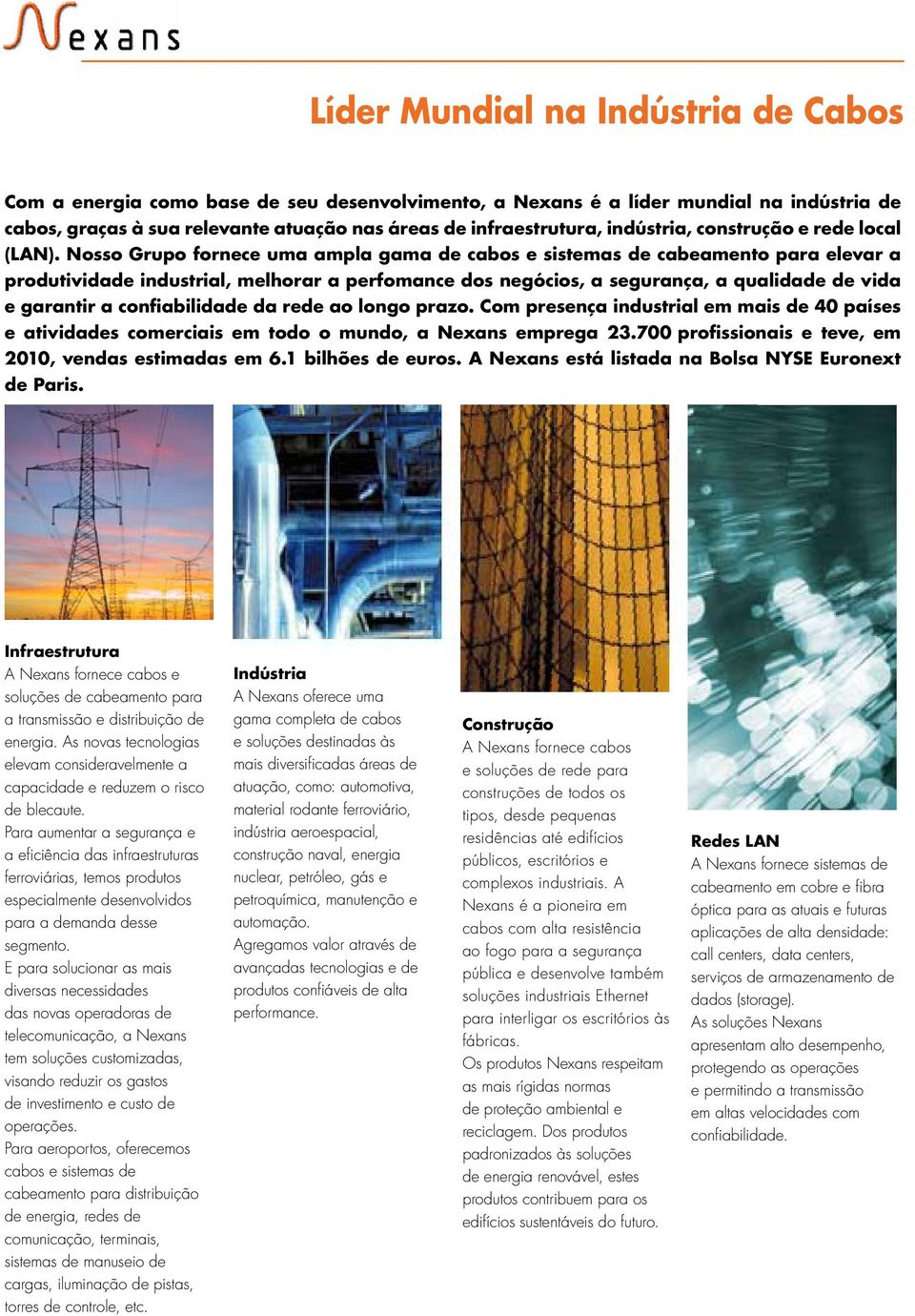 Nexans

Líder Mundial na Indústria de Cabos

Com a energia como base de seu desenvolvimento, a Nexans é a líder mundial na indústria de cabos, graças à sua relevante atuação nas áreas de infraestrutura, indústria, construção e rede local (LAN). Nosso Grupo fornece uma ampla gama de cabos e sistemas de cabeamento para elevar a produtividade industrial, melhorar a perfomance dos negócios, a segurança, a qualidade de vida e garantir a confiabilidade da rede ao longo prazo. Com presença industrial em mais de 40 países e atividades comerciais em todo o mundo, a Nexans emprega 23.700 profissionais e teve, em 2010, vendas estimadas em 6.1 bilhões de euros. A Nexans está listada na Bolsa NYSE Euronext de Paris.

Infraestrutura
A Nexans fornece cabos e soluções de cabeamento para a transmissão e distribuição de energia. As novas tecnologias elevam consideravelmente a capacidade e reduzem o risco de blecaute.
Para aumentar a segurança e a eficiência das infraestruturas ferroviárias, temos produtos especialmente desenvolvidos para a demanda desse segmento.
E para solucionar as mais diversas necessidades das novas operadoras de telecomunicação, a Nexans tem soluções customizadas, visando reduzir os gastos de investimento e custo de operações.
Para aeroportos, oferecemos cabos e sistemas de cabeamento para distribuição de energia, redes de comunicação, terminais, sistemas de manuseio de cargas, iluminação de pistas, torres de controle, etc.

Indústria
A Nexans oferece uma gama completa de cabos e soluções destinadas às mais diversificadas áreas de atuação, como: automotiva, material rodante ferroviário, indústria aeroespacial, construção naval, energia nuclear, petróleo, gás e petroquímica, manutenção e automação.
Agregamos valor através de avançadas tecnologias e de produtos confiáveis de alta performance.

Construção
A Nexans fornece cabos e soluções de rede para construções de todos os tipos, desde pequenas residências até edifícios públicos, escritórios e complexos industriais. A Nexans é a pioneira em cabos com alta resistência ao fogo para a segurança pública e desenvolve também soluções industriais Ethernet para interligar os escritórios às fábricas.
Os produtos Nexans respeitam as mais rígidas normas de proteção ambiental e reciclagem. Dos produtos padronizados às soluções de energia renovável, estes produtos contribuem para os edifícios sustentáveis do futuro.

Redes LAN
A Nexans fornece sistemas de cabeamento em cobre e fibra óptica para as atuais e futuras aplicações de alta densidade: call centers, data centers, serviços de armazenamento de dados (storage).
As soluções Nexans apresentam alto desempenho, protegendo as operações e permitindo a transmissão em altas velocidades com confiabilidade.